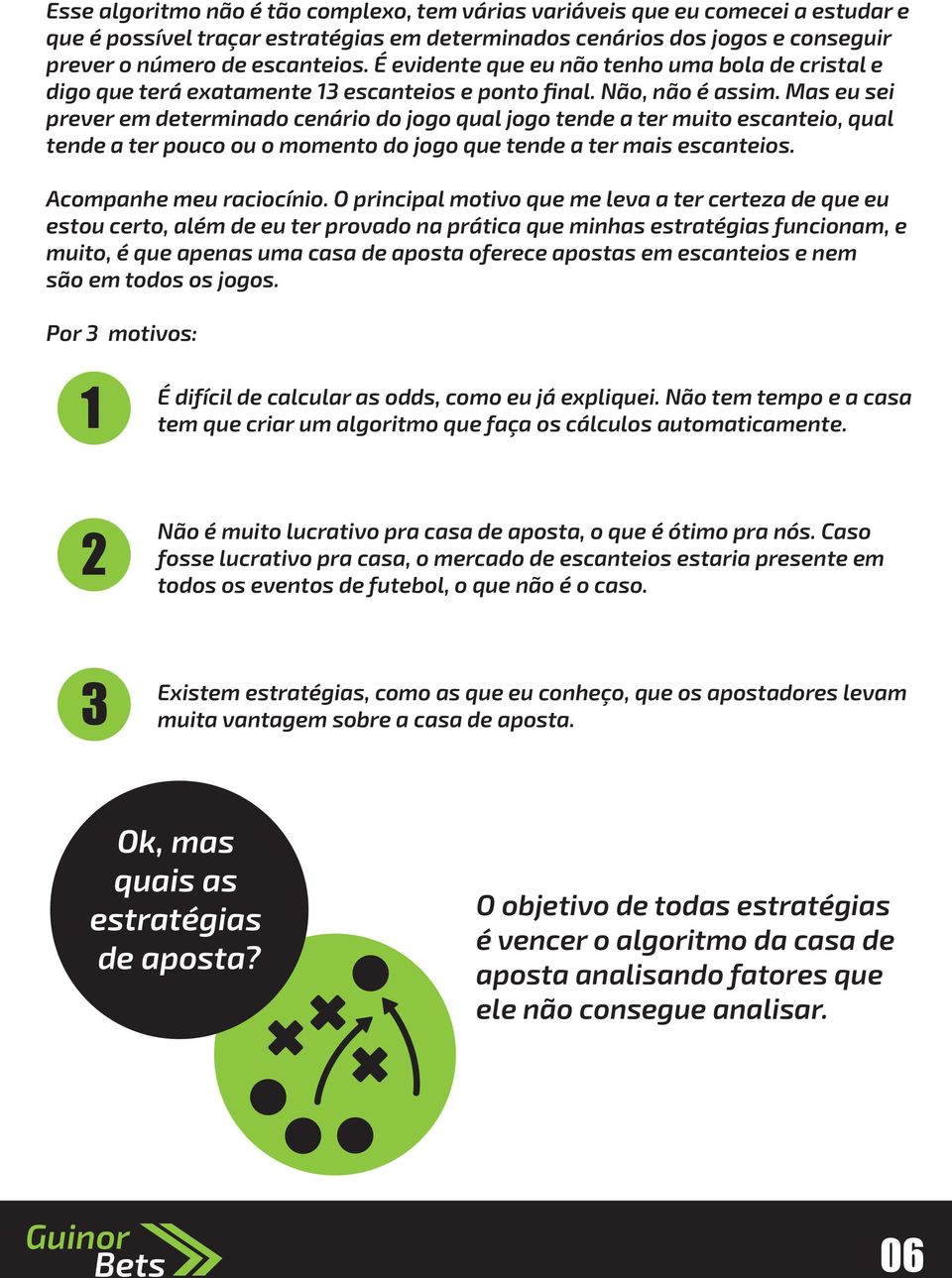 Esse algoritmo não é tão complexo, tem várias variáveis que eu comecei a estudar e que é possível traçar estratégias em determinados cenários dos jogos e conseguir prever o número de escanteios. É evidente que eu não tenho uma bola de cristal e digo que terá exatamente 13 escanteios e ponto final. Não, não é assim. Mas eu sei prever em determinado cenário do jogo qual jogo tende a ter muito escanteio, qual tende a ter pouco ou o momento do jogo que tende a ter mais escanteios.

Acompanhe meu raciocínio. O principal motivo que me leva a ter certeza de que eu estou certo, além de eu ter provado na prática que minhas estratégias funcionam, e muito, é que apenas uma casa de aposta oferece apostas em escanteios e nem são em todos os jogos.

Por 3 motivos:

1

É difícil de calcular as odds, como eu já expliquei. Não tem tempo e a casa tem que criar um algoritmo que faça os cálculos automaticamente.

2

Não é muito lucrativo pra casa de aposta, o que é ótimo pra nós. Caso fosse lucrativo pra casa, o mercado de escanteios estaria presente em todos os eventos de futebol, o que não é o caso.

3

Existem estratégias, como as que eu conheço, que os apostadores levam muita vantagem sobre a casa de aposta.

Ok, mas quais as estratégias de aposta?

O objetivo de todas estratégias é vencer o algoritmo da casa de aposta analisando fatores que ele não consegue analisar.

Guinor Bets

06